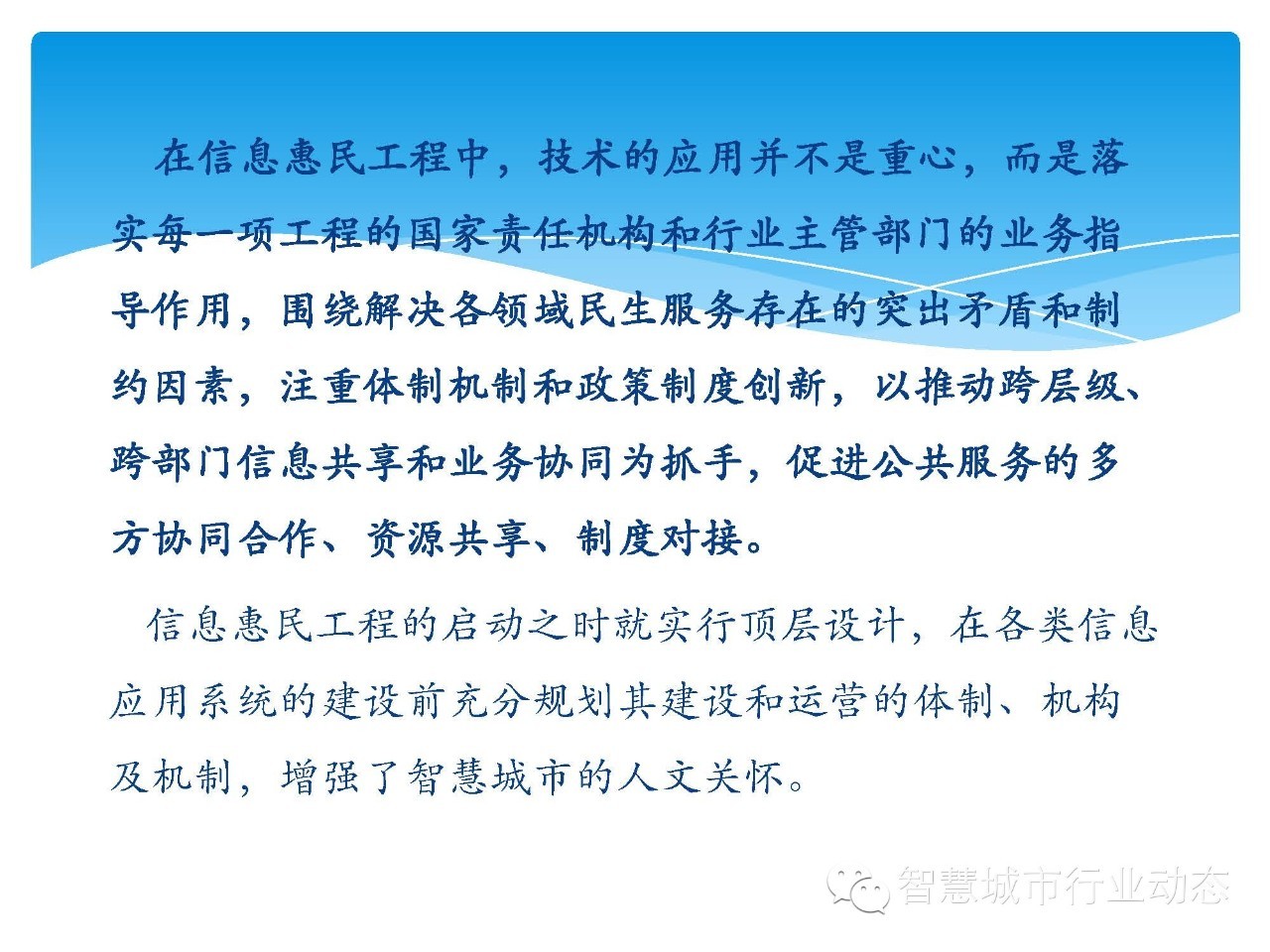 在信息惠民工程中，技术的应用并不是重心，而是落实每一项工程的国家责任机构和行业主管部门的业务指导作用，围绕解决各领域民生服务存在的突出矛盾和制约因素，注重体制机制和政策制度创新，以推动跨层级、跨部门信息共享和业务协同为抓手，促进公共服务的多方协同合作、资源共享、制度对接。

信息惠民工程的启动之时就实行顶层设计，在各类信息应用系统的建设前充分规划其建设和运营的体制、机构及机制，增强了智慧城市的人文关怀。

智慧城市行业动态